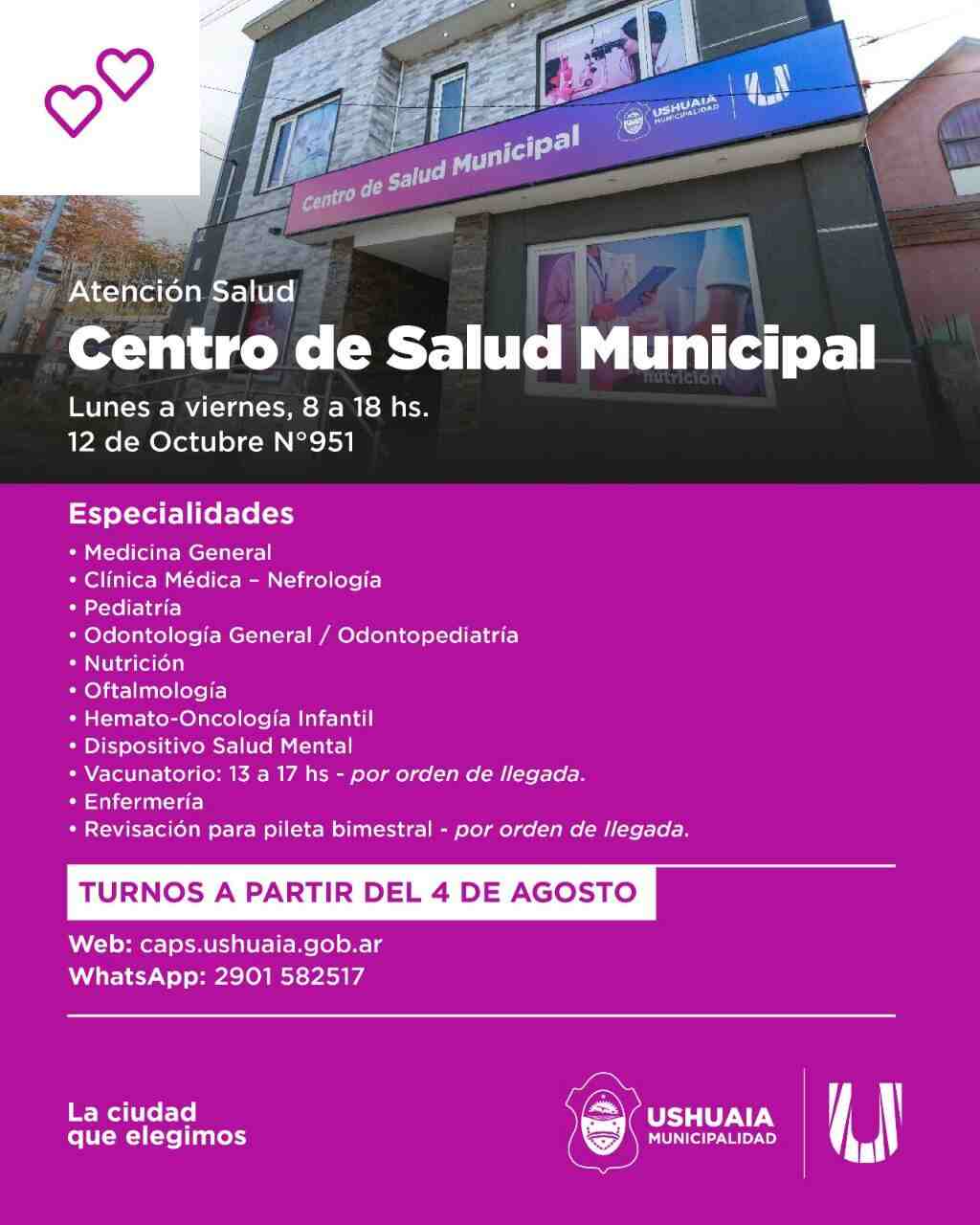 Centro de Salud Municipal
USHUAIA MUNICIPALIDAD

nutrición

Atención Salud
Centro de Salud Municipal
Lunes a viernes, 8 a 18 hs.
12 de Octubre N°951

Especialidades
• Medicina General
• Clínica Médica – Nefrología
• Pediatría
• Odontología General / Odontopediatría
• Nutrición
• Oftalmología
• Hemato-Oncología Infantil
• Dispositivo Salud Mental
• Vacunatorio: 13 a 17 hs - por orden de llegada.
• Enfermería
• Revisación para pileta bimestral - por orden de llegada.

TURNOS A PARTIR DEL 4 DE AGOSTO

Web: caps.ushuaia.gob.ar
WhatsApp: 2901 582517

La ciudad que elegimos

USHUAIA MUNICIPALIDAD